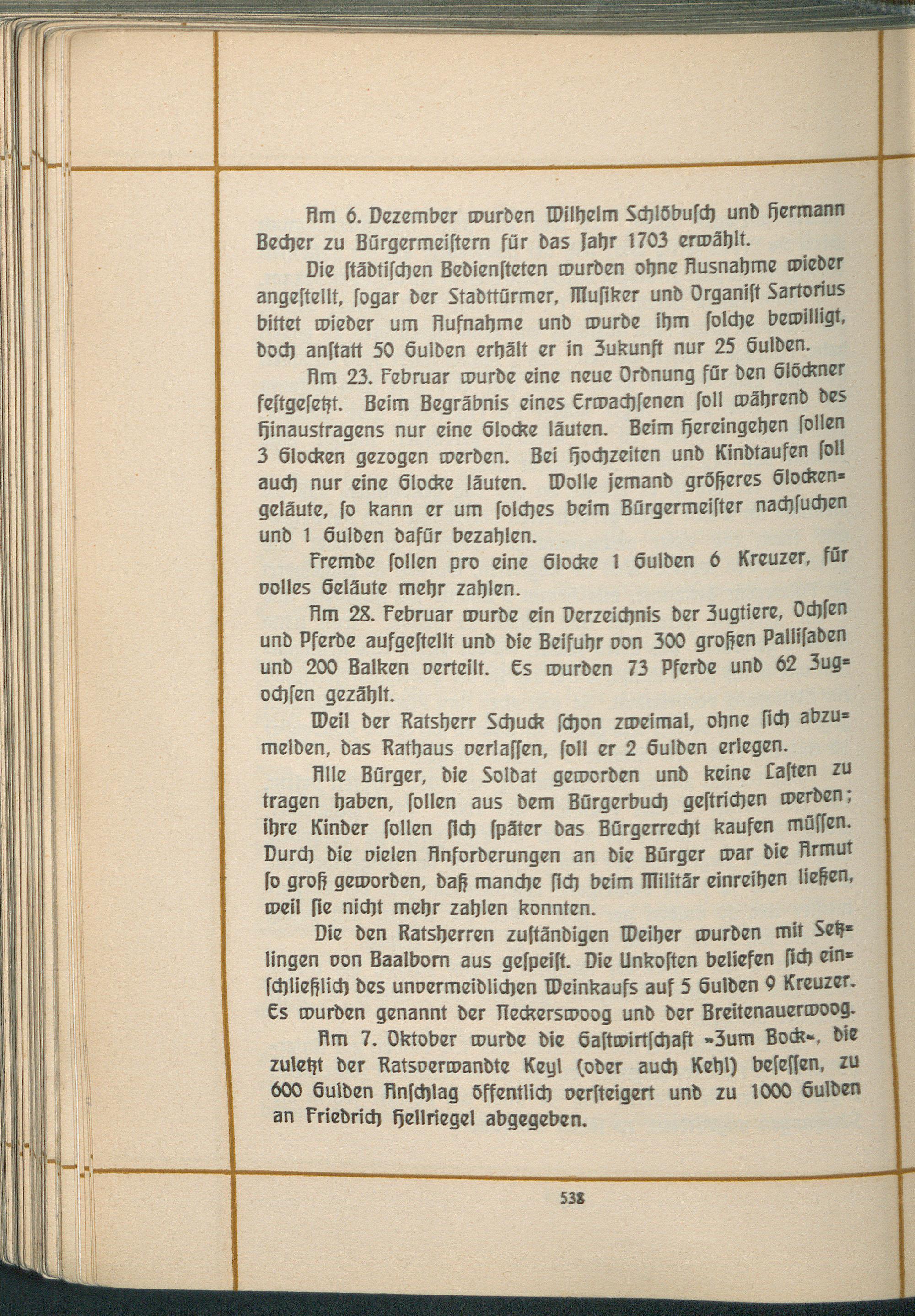 Am 6. Dezember wurden Wilhelm Schlöbusch und Hermann Becher zu Bürgermeistern für das Jahr 1703 erwählt.

Die städtischen Bediensteten wurden ohne Ausnahme wieder angestellt, sogar der Stadttürmer, Musiker und Organist Sartorius bittet wieder um Aufnahme und wurde ihm solche bewilligt, doch anstatt 50 Gulden erhält er in Zukunft nur 25 Gulden.

Am 23. Februar wurde eine neue Ordnung für den Glöckner festgesetzt. Beim Begräbnis eines Erwachsenen soll während des Hinaustragens nur eine Glocke läuten. Beim Hereingehen sollen 3 Glocken gezogen werden. Bei Hochzeiten und Kindtaufen soll auch nur eine Glocke läuten. Wolle jemand größeres Glockengeläute, so kann er um solches beim Bürgermeister nachsuchen und 1 Gulden dafür bezahlen.

Fremde sollen pro eine Glocke 1 Gulden 6 Kreuzer, für volles Geläute mehr zahlen.

Am 28. Februar wurde ein Verzeichnis der Zugtiere, Ochsen und Pferde aufgestellt und die Beifuhr von 300 großen Pallisaden und 200 Balken verteilt. Es wurden 73 Pferde und 62 Zugochsen gezählt.

Weil der Ratsherr Schuck schon zweimal, ohne sich abzumelden, das Rathaus verlassen, soll er 2 Gulden erlegen.

Alle Bürger, die Soldat geworden und keine Lasten zu tragen haben, sollen aus dem Bürgerbuch gestrichen werden; ihre Kinder sollen sich später das Bürgerrecht kaufen müssen. Durch die vielen Anforderungen an die Bürger war die Armut so groß geworden, daß manche sich beim Militär einreihen ließen, weil sie nicht mehr zahlen konnten.

Die den Ratsherren zuständigen Weiher wurden mit Setzlingen von Baalborn aus gespeist. Die Unkosten beliefen sich einschließlich des unvermeidlichen Weinkaufs auf 5 Gulden 9 Kreuzer. Es wurden genannt der Neckerswoog und der Breitenauerwoog.

Am 7. Oktober wurde die Gastwirtschaft »Zum Bock«, die zuletzt der Ratsverwandte Keyl (oder auch Kehl) besessen, zu 600 Gulden Anschlag öffentlich versteigert und zu 1000 Gulden an Friedrich Hellriegel abgegeben.

538